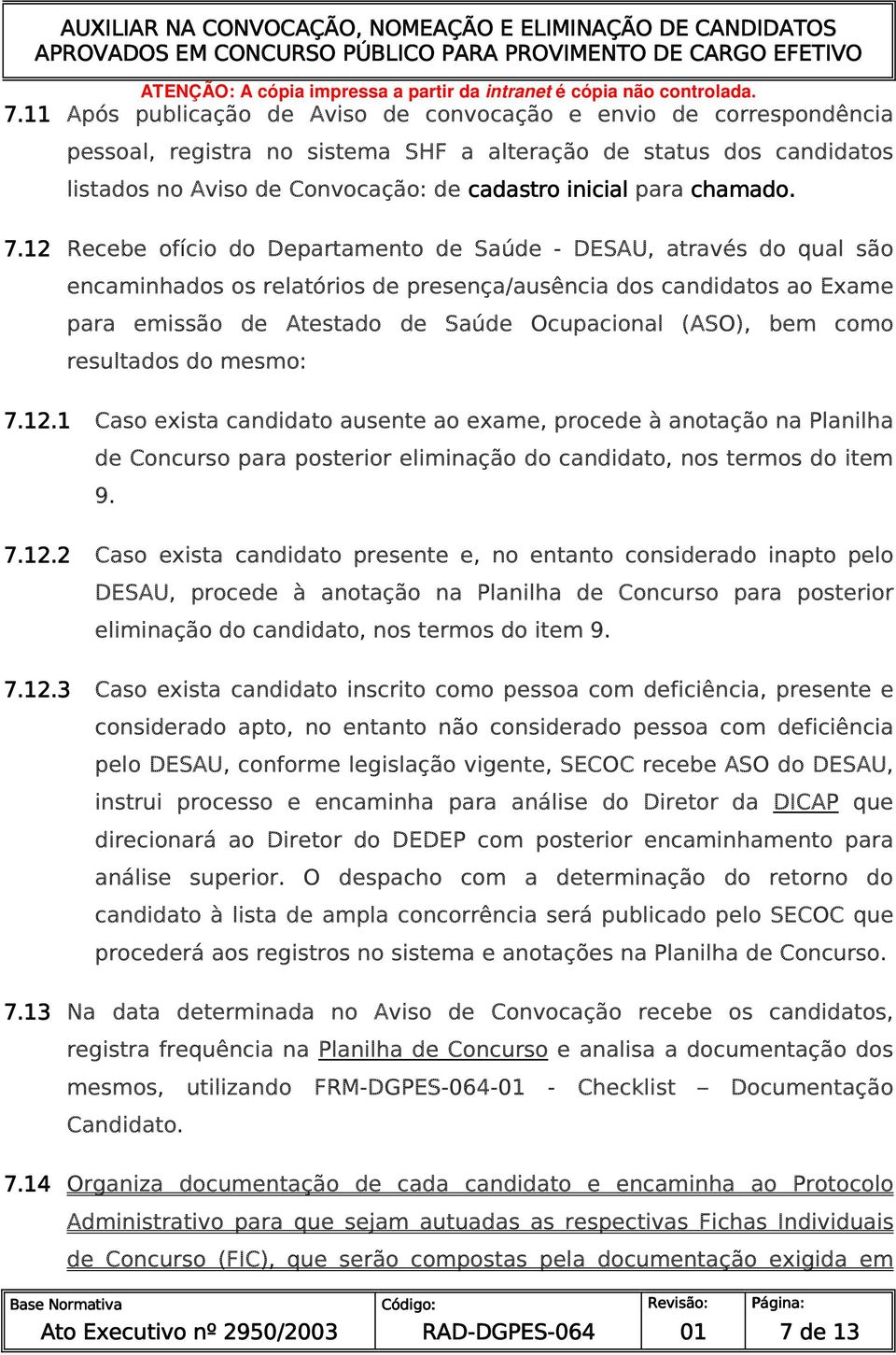 AUXILIAR NA CONVOCAÇÃO, NOMEAÇÃO E ELIMINAÇÃO DE CANDIDATOS APROVADOS EM CONCURSO PÚBLICO PARA PROVIMENTO DE CARGO EFETIVO

ATENÇÃO: A cópia impressa a partir da intranet é cópia não controlada.

7.11 Após publicação de Aviso de convocação e envio de correspondência pessoal, registra no sistema SHF a alteração de status dos candidatos listados no Aviso de Convocação: de cadastro inicial para chamado.

7.12 Recebe ofício do Departamento de Saúde - DESAU, através do qual são encaminhados os relatórios de presença/ausência dos candidatos ao Exame para emissão de Atestado de Saúde Ocupacional (ASO), bem como resultados do mesmo:

7.12.1 Caso exista candidato ausente ao exame, procede à anotação na Planilha de Concurso para posterior eliminação do candidato, nos termos do item 9.

7.12.2 Caso exista candidato presente e, no entanto considerado inapto pelo DESAU, procede à anotação na Planilha de Concurso para posterior eliminação do candidato, nos termos do item 9.

7.12.3 Caso exista candidato inscrito como pessoa com deficiência, presente e considerado apto, no entanto não considerado pessoa com deficiência pelo DESAU, conforme legislação vigente, SECOC recebe ASO do DESAU, instrui processo e encaminha para análise do Diretor da DICAP que direcionará ao Diretor do DEDEP com posterior encaminhamento para análise superior. O despacho com a determinação do retorno do candidato à lista de ampla concorrência será publicado pelo SECOC que procederá aos registros no sistema e anotações na Planilha de Concurso.

7.13 Na data determinada no Aviso de Convocação recebe os candidatos, registra frequência na Planilha de Concurso e analisa a documentação dos mesmos, utilizando FRM-DGPES-064-01 - Checklist – Documentação Candidato.

7.14 Organiza documentação de cada candidato e encaminha ao Protocolo Administrativo para que sejam autuadas as respectivas Fichas Individuais de Concurso (FIC), que serão compostas pela documentação exigida em

| Base Normativa | Código: | Revisão: | Página: |
|---|---|---|---|
| Ato Executivo nº 2950/2003 | RAD-DGPES-064 | 01 | 7 de 13 |